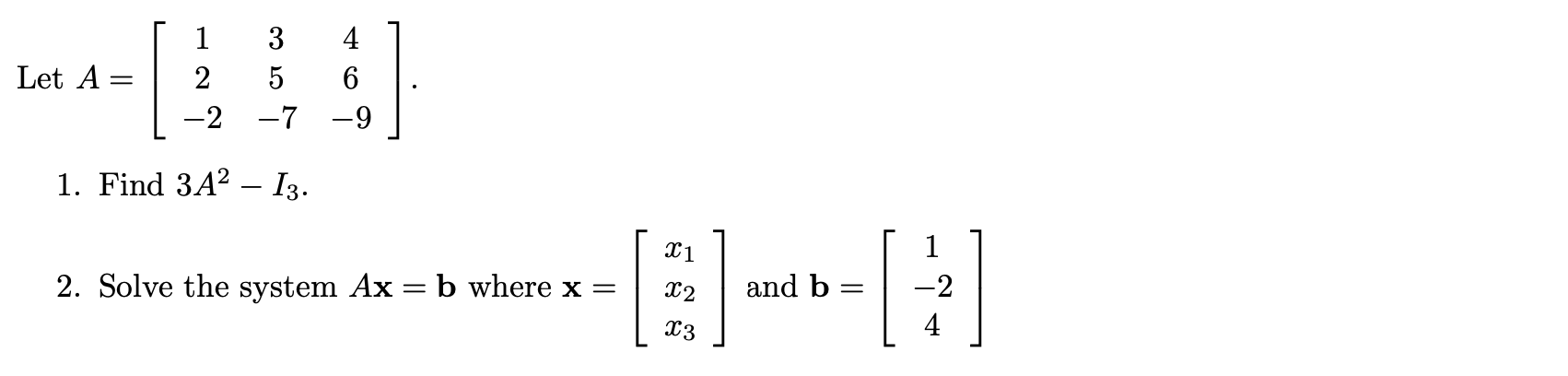 Let $A = \begin{bmatrix} 1 & 3 & 4 \\ 2 & 5 & 6 \\ -2 & -7 & -9 \end{bmatrix}$.

1. Find $3A^2 - I_3$.

2. Solve the system $A\mathbf{x} = \mathbf{b}$ where $\mathbf{x} = \begin{bmatrix} x_1 \\ x_2 \\ x_3 \end{bmatrix}$ and $\mathbf{b} = \begin{bmatrix} 1 \\ -2 \\ 4 \end{bmatrix}$